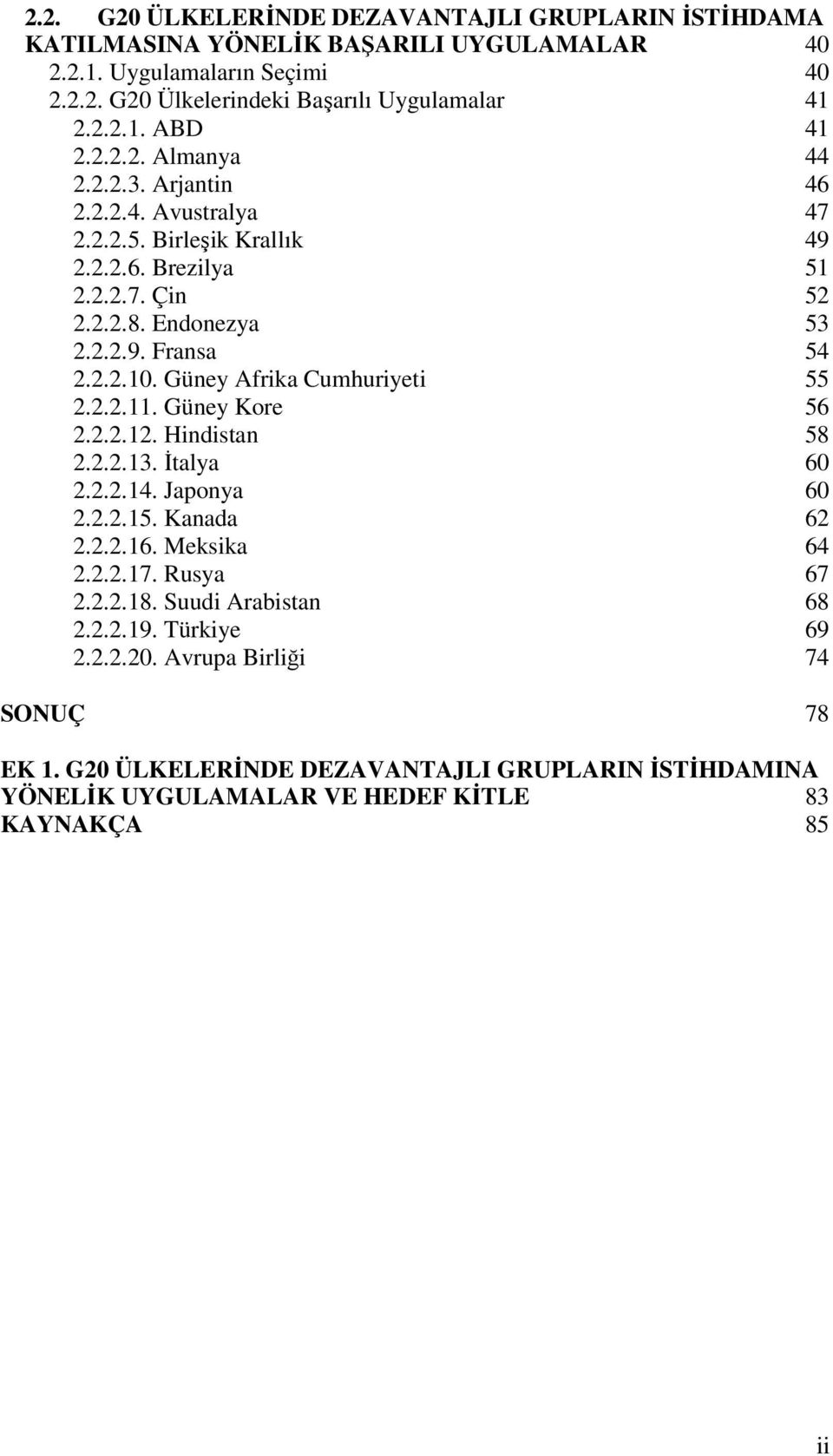 2.2. G20 ÜLKELERİNDE DEZAVANTAJLI GRUPLARIN İSTİHDAMA KATILMASINA YÖNELİK BAŞARILI UYGULAMALAR 40
2.2.1. Uygulamaların Seçimi 40
2.2.2. G20 Ülkelerindeki Başarılı Uygulamalar 41
2.2.2.1. ABD 41
2.2.2.2. Almanya 44
2.2.2.3. Arjantin 46
2.2.2.4. Avustralya 47
2.2.2.5. Birleşik Krallık 49
2.2.2.6. Brezilya 51
2.2.2.7. Çin 52
2.2.2.8. Endonezya 53
2.2.2.9. Fransa 54
2.2.2.10. Güney Afrika Cumhuriyeti 55
2.2.2.11. Güney Kore 56
2.2.2.12. Hindistan 58
2.2.2.13. İtalya 60
2.2.2.14. Japonya 60
2.2.2.15. Kanada 62
2.2.2.16. Meksika 64
2.2.2.17. Rusya 67
2.2.2.18. Suudi Arabistan 68
2.2.2.19. Türkiye 69
2.2.2.20. Avrupa Birliği 74

SONUÇ 78

EK 1. G20 ÜLKELERİNDE DEZAVANTAJLI GRUPLARIN İSTİHDAMINA YÖNELİK UYGULAMALAR VE HEDEF KİTLE 83
KAYNAKÇA 85

ii